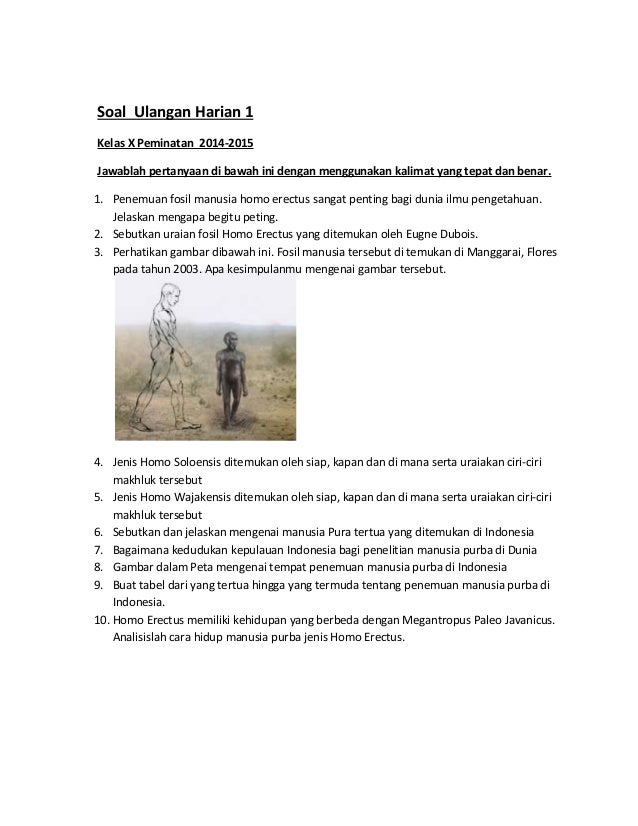 Soal Ulangan Harian 1

Kelas X Peminatan 2014-2015

Jawablah pertanyaan di bawah ini dengan menggunakan kalimat yang tepat dan benar.

1. Penemuan fosil manusia homo erectus sangat penting bagi dunia ilmu pengetahuan. Jelaskan mengapa begitu peting.
2. Sebutkan uraian fosil Homo Erectus yang ditemukan oleh Eugne Dubois.
3. Perhatikan gambar dibawah ini. Fosil manusia tersebut di temukan di Manggarai, Flores pada tahun 2003. Apa kesimpulanmu mengenai gambar tersebut.

4. Jenis Homo Soloensis ditemukan oleh siap, kapan dan di mana serta uraiakan ciri-ciri makhluk tersebut
5. Jenis Homo Wajakensis ditemukan oleh siap, kapan dan di mana serta uraiakan ciri-ciri makhluk tersebut
6. Sebutkan dan jelaskan mengenai manusia Pura tertua yang ditemukan di Indonesia
7. Bagaimana kedudukan kepulauan Indonesia bagi penelitian manusia purba di Dunia
8. Gambar dalam Peta mengenai tempat penemuan manusia purba di Indonesia
9. Buat tabel dari yang tertua hingga yang termuda tentang penemuan manusia purba di Indonesia.
10. Homo Erectus memiliki kehidupan yang berbeda dengan Megantropus Paleo Javanicus. Analisislah cara hidup manusia purba jenis Homo Erectus.